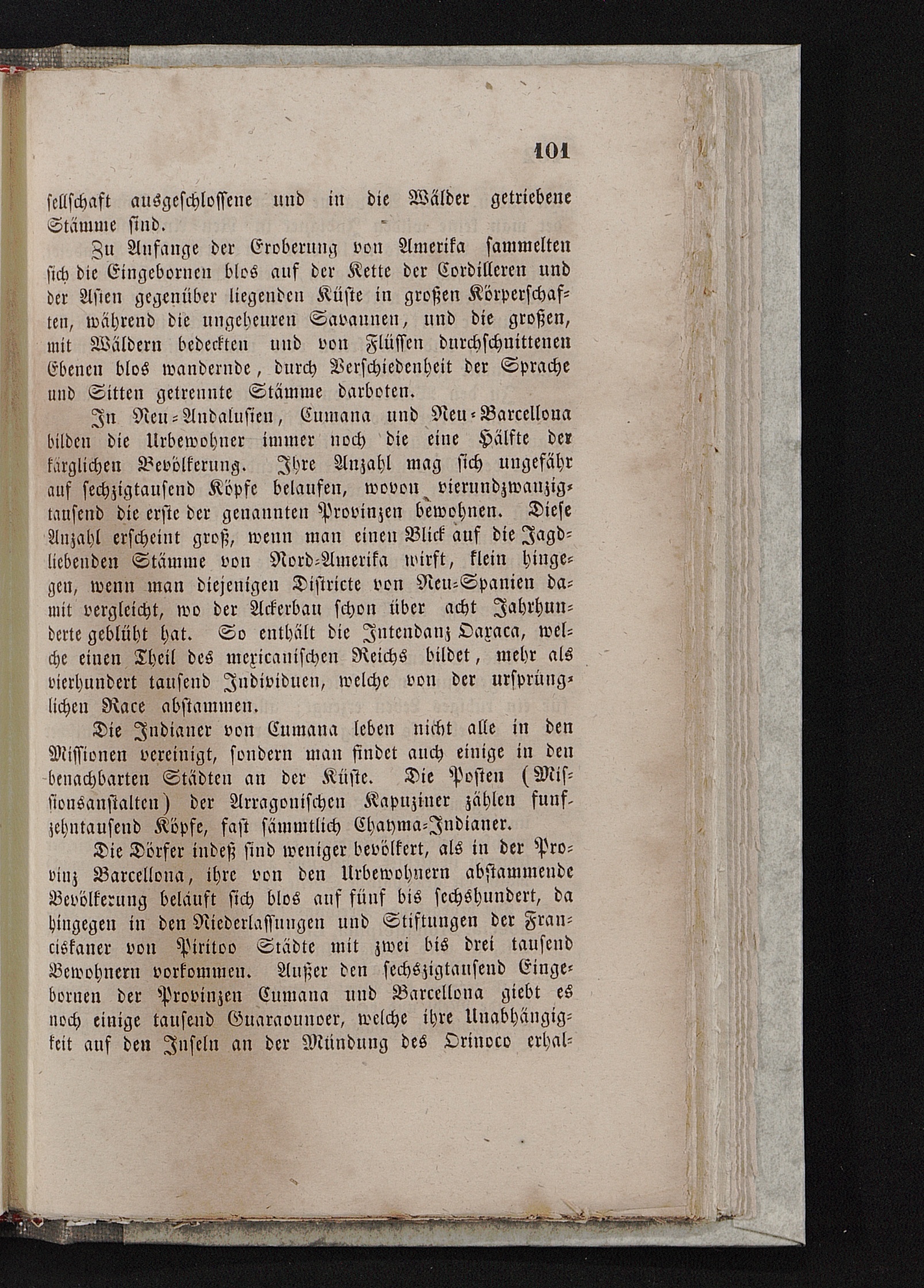 101

sellschaft ausgeschlossene und in die Wälder getriebene Stämme sind.

Zu Anfange der Eroberung von Amerika sammelten sich die Eingebornen blos auf der Kette der Cordilleren und der Asien gegenüber liegenden Küste in großen Körperschaften, während die ungeheuren Savannen, und die großen, mit Wäldern bedeckten und von Flüssen durchschnittenen Ebenen blos wandernde, durch Verschiedenheit der Sprache und Sitten getrennte Stämme darboten.

In Neu-Andalusien, Cumana und Neu-Barcellona bilden die Urbewohner immer noch die eine Hälfte der kärglichen Bevölkerung. Ihre Anzahl mag sich ungefähr auf sechzigtausend Köpfe belaufen, wovon vierundzwanzigtausend die erste der genannten Provinzen bewohnen. Diese Anzahl erscheint groß, wenn man einen Blick auf die Jagdliebenden Stämme von Nord-Amerika wirft, klein hingegen, wenn man diejenigen Districte von Neu-Spanien damit vergleicht, wo der Ackerbau schon über acht Jahrhunderte geblüht hat. So enthält die Intendanz Oaxaca, welche einen Theil des mexicanischen Reichs bildet, mehr als vierhundert tausend Individuen, welche von der ursprünglichen Race abstammen.

Die Indianer von Cumana leben nicht alle in den Missionen vereinigt, sondern man findet auch einige in den benachbarten Städten an der Küste. Die Posten (Missionsanstalten) der Arragonischen Kapuziner zählen funfzehntausend Köpfe, fast sämmtlich Chayma-Indianer.

Die Dörfer indeß sind weniger bevölkert, als in der Provinz Barcellona, ihre von den Urbewohnern abstammende Bevölkerung beläuft sich blos auf fünf bis sechshundert, da hingegen in den Niederlassungen und Stiftungen der Franciskaner von Piritoo Städte mit zwei bis drei tausend Bewohnern vorkommen. Außer den sechszigtausend Eingebornen der Provinzen Cumana und Barcellona giebt es noch einige tausend Guaraounoer, welche ihre Unabhängigkeit auf den Inseln an der Mündung des Orinoco erhal-